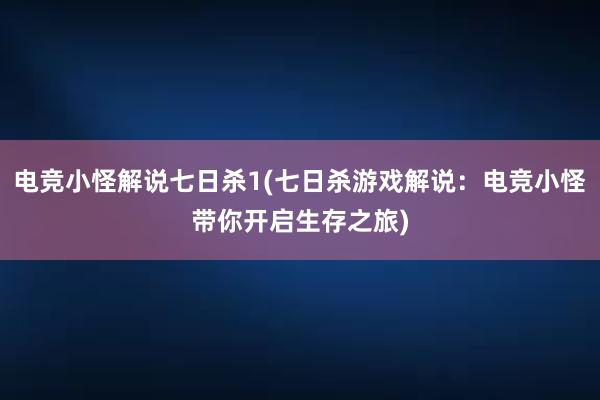 电竞小怪解说七日杀1(七日杀游戏解说：电竞小怪带你开启生存之旅)